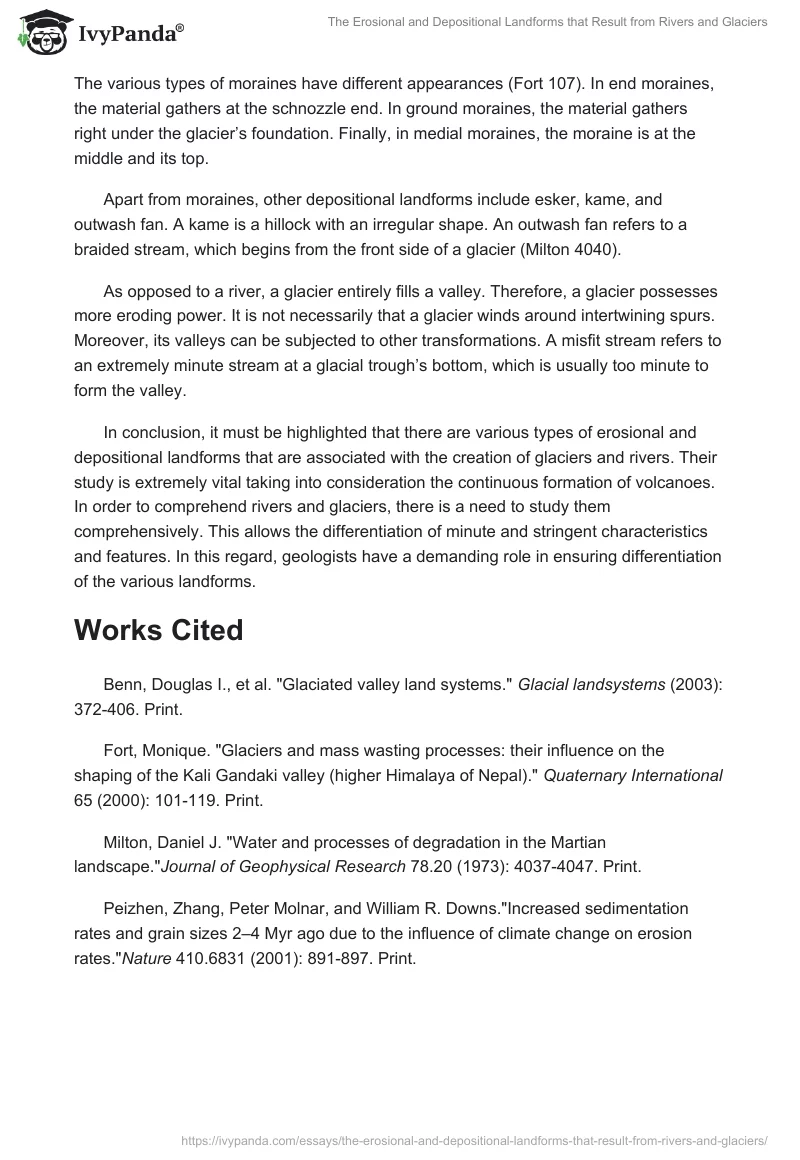 IvyPanda®

The Erosional and Depositional Landforms that Result from Rivers and Glaciers

The various types of moraines have different appearances (Fort 107). In end moraines, the material gathers at the schnozzle end. In ground moraines, the material gathers right under the glacier's foundation. Finally, in medial moraines, the moraine is at the middle and its top.

Apart from moraines, other depositional landforms include esker, kame, and outwash fan. A kame is a hillock with an irregular shape. An outwash fan refers to a braided stream, which begins from the front side of a glacier (Milton 4040).

As opposed to a river, a glacier entirely fills a valley. Therefore, a glacier possesses more eroding power. It is not necessarily that a glacier winds around intertwining spurs. Moreover, its valleys can be subjected to other transformations. A misfit stream refers to an extremely minute stream at a glacial trough's bottom, which is usually too minute to form the valley.

In conclusion, it must be highlighted that there are various types of erosional and depositional landforms that are associated with the creation of glaciers and rivers. Their study is extremely vital taking into consideration the continuous formation of volcanoes. In order to comprehend rivers and glaciers, there is a need to study them comprehensively. This allows the differentiation of minute and stringent characteristics and features. In this regard, geologists have a demanding role in ensuring differentiation of the various landforms.

Works Cited

Benn, Douglas I., et al. "Glaciated valley land systems." Glacial landsystems (2003): 372-406. Print.

Fort, Monique. "Glaciers and mass wasting processes: their influence on the shaping of the Kali Gandaki valley (higher Himalaya of Nepal)." Quaternary International 65 (2000): 101-119. Print.

Milton, Daniel J. "Water and processes of degradation in the Martian landscape."Journal of Geophysical Research 78.20 (1973): 4037-4047. Print.

Peizhen, Zhang, Peter Molnar, and William R. Downs."Increased sedimentation rates and grain sizes 2–4 Myr ago due to the influence of climate change on erosion rates."Nature 410.6831 (2001): 891-897. Print.

https://ivypanda.com/essays/the-erosional-and-depositional-landforms-that-result-from-rivers-and-glaciers/